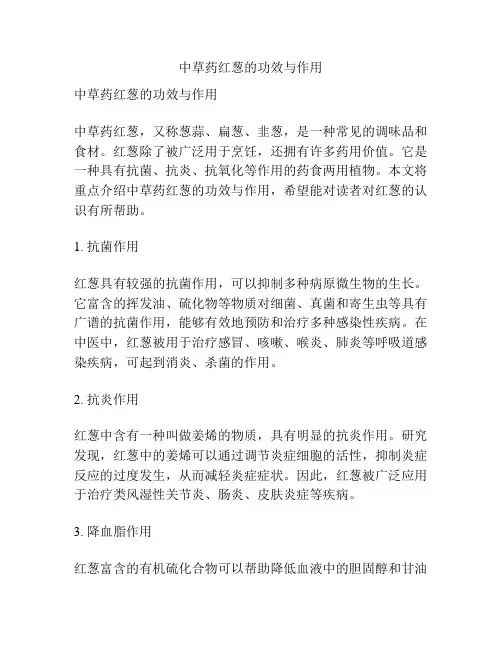 中草药红葱的功效与作用

中草药红葱的功效与作用

中草药红葱，又称葱蒜、扁葱、韭葱，是一种常见的调味品和食材。红葱除了被广泛用于烹饪，还拥有许多药用价值。它是一种具有抗菌、抗炎、抗氧化等作用的药食两用植物。本文将重点介绍中草药红葱的功效与作用，希望能对读者对红葱的认识有所帮助。

1. 抗菌作用

红葱具有较强的抗菌作用，可以抑制多种病原微生物的生长。它富含的挥发油、硫化物等物质对细菌、真菌和寄生虫等具有广谱的抗菌作用，能够有效地预防和治疗多种感染性疾病。在中医中，红葱被用于治疗感冒、咳嗽、喉炎、肺炎等呼吸道感染疾病，可起到消炎、杀菌的作用。

2. 抗炎作用

红葱中含有一种叫做姜烯的物质，具有明显的抗炎作用。研究发现，红葱中的姜烯可以通过调节炎症细胞的活性，抑制炎症反应的过度发生，从而减轻炎症症状。因此，红葱被广泛应用于治疗类风湿性关节炎、肠炎、皮肤炎症等疾病。

3. 降血脂作用

红葱富含的有机硫化合物可以帮助降低血液中的胆固醇和甘油